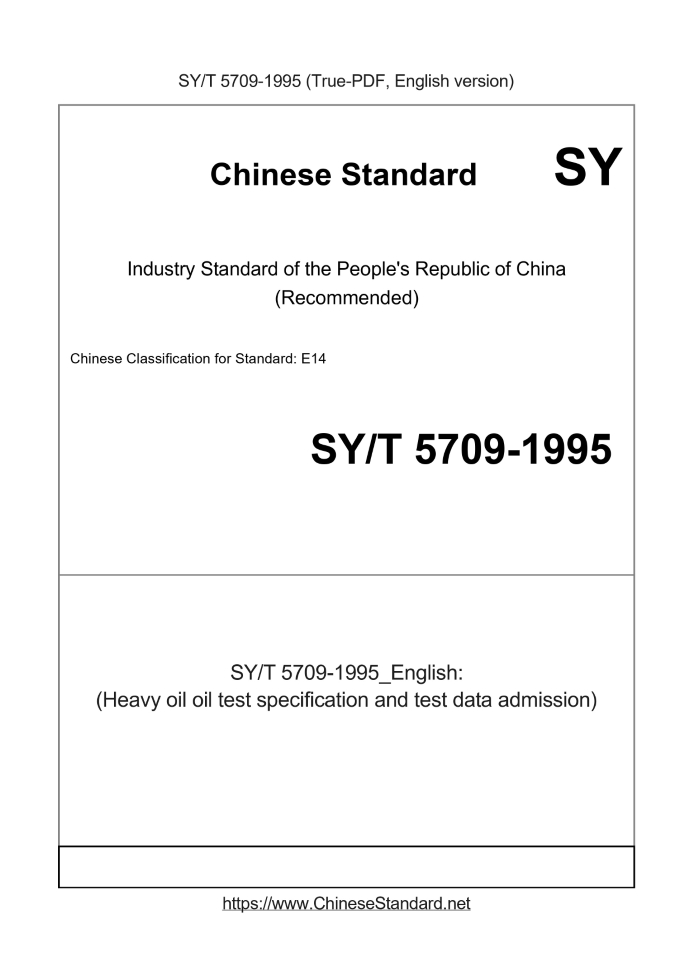 SY/T 5709-1995 (True-PDF, English version)

Chinese Standard

SY

Industry Standard of the People's Republic of China
(Recommended)

Chinese Classification for Standard: E14

SY/T 5709-1995

SY/T 5709-1995_English:
(Heavy oil oil test specification and test data admission)

https://www.ChineseStandard.net